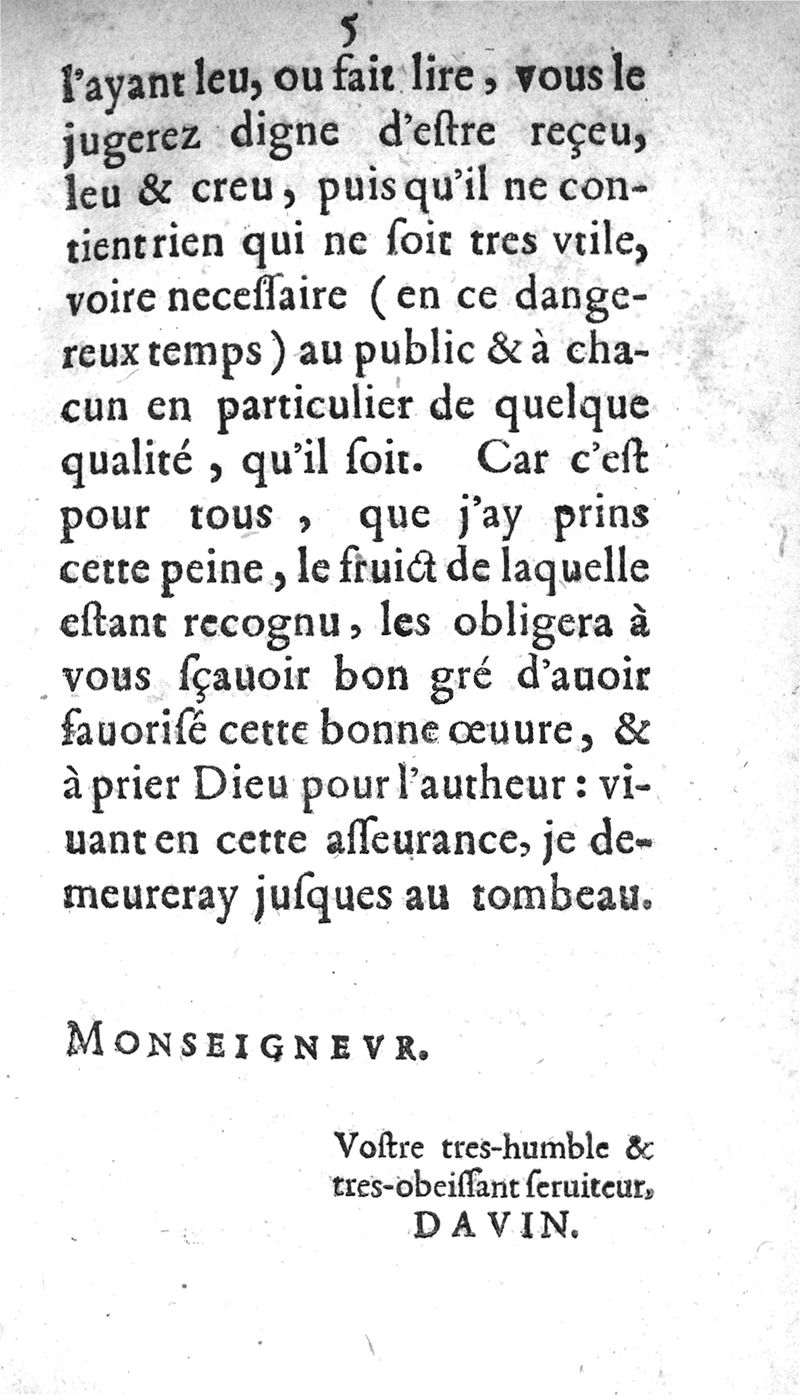 5

l'ayant leu, ou fait lire, vous le jugerez digne d'eſtre reçeu, leu & creu, puis qu'il ne contient rien qui ne ſoit tres vtile, voire neceſſaire (en ce dangereux temps) au public & à chacun en particulier de quelque qualité, qu'il ſoit. Car c'eſt pour tous, que j'ay prins cette peine, le fruict de laquelle eſtant recognu, les obligera à vous ſçauoir bon gré d'auoir fauoriſé cette bonne œuure, & à prier Dieu pour l'autheur: viuant en cette aſſeurance, je demeureray juſques au tombeau.

MONSEIGNEVR.

Voſtre tres-humble & tres-obeiſſant ſeruiteur, DAVIN.